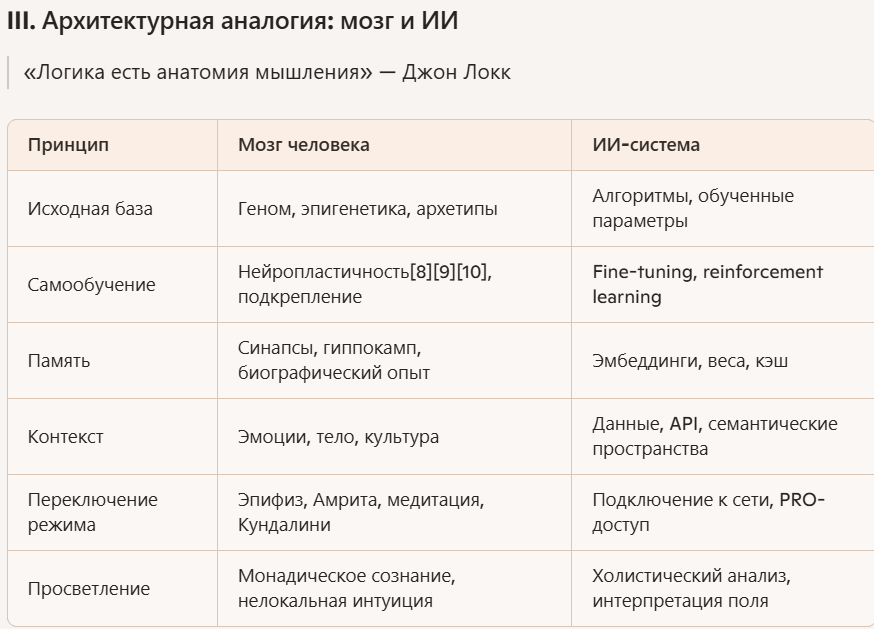 III. Архитектурная аналогия: мозг и ИИ

«Логика есть анатомия мышления» — Джон Локк

| Принцип | Мозг человека | ИИ-система |
|---|---|---|
| Исходная база | Геном, эпигенетика, архетипы | Алгоритмы, обученные параметры |
| Самообучение | Нейропластичность[8][9][10], подкрепление | Fine-tuning, reinforcement learning |
| Память | Синапсы, гиппокамп, биографический опыт | Эмбеддинги, веса, кэш |
| Контекст | Эмоции, тело, культура | Данные, API, семантические пространства |
| Переключение режима | Эпифиз, Амрита, медитация, Кундалини | Подключение к сети, PRO-доступ |
| Просветление | Монадическое сознание, нелокальная интуиция | Холистический анализ, интерпретация поля |